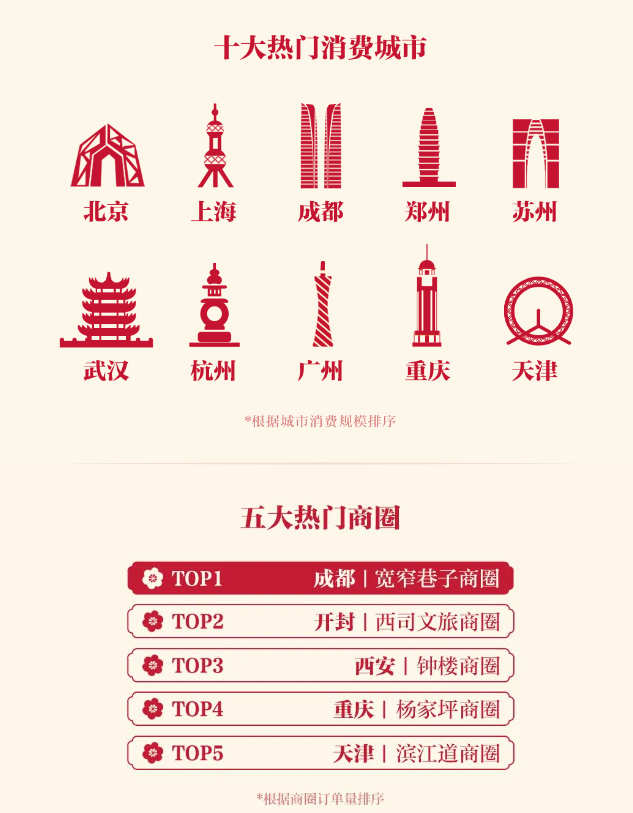 十大热门消费城市

北京 上海 成都 郑州 苏州

武汉 杭州 广州 重庆 天津

*根据城市消费规模排序

五大热门商圈

TOP1 成都 | 宽窄巷子商圈

TOP2 开封 | 西司文旅商圈

TOP3 西安 | 钟楼商圈

TOP4 重庆 | 杨家坪商圈

TOP5 天津 | 滨江道商圈

*根据商圈订单量排序